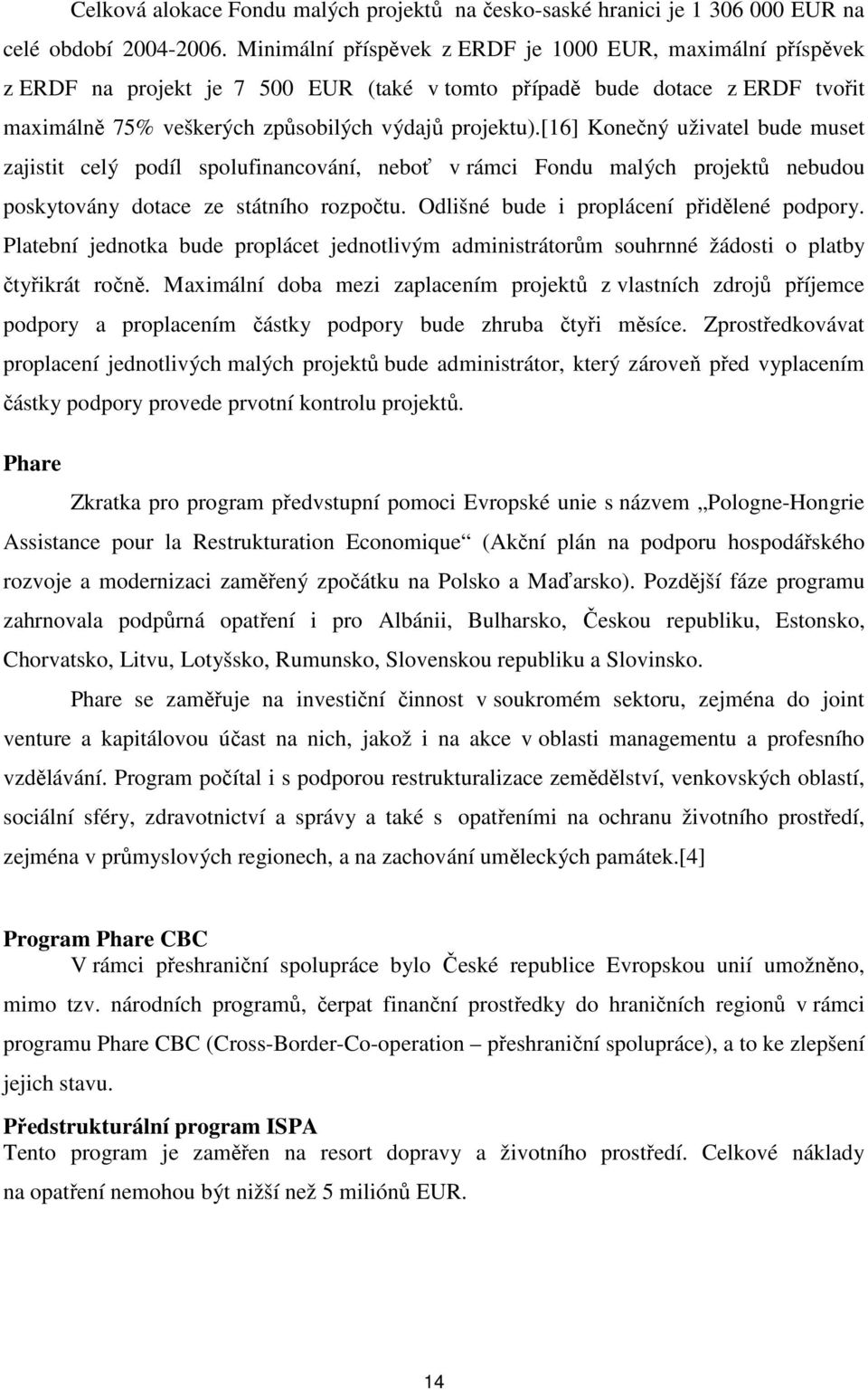 Celková alokace Fondu malých projektů na česko-saské hranici je 1 306 000 EUR na celé období 2004-2006. Minimální příspěvek z ERDF je 1000 EUR, maximální příspěvek z ERDF na projekt je 7 500 EUR (také v tomto případě bude dotace z ERDF tvořit maximálně 75% veškerých způsobilých výdajů projektu).[16] Konečný uživatel bude muset zajistit celý podíl spolufinancování, neboť v rámci Fondu malých projektů nebudou poskytovány dotace ze státního rozpočtu. Odlišné bude i proplácení přidělené podpory. Platební jednotka bude proplácet jednotlivým administrátorům souhrnné žádosti o platby čtyřikrát ročně. Maximální doba mezi zaplacením projektů z vlastních zdrojů příjemce podpory a proplacením částky podpory bude zhruba čtyři měsíce. Zprostředkovávat proplacení jednotlivých malých projektů bude administrátor, který zároveň před vyplacením částky podpory provede prvotní kontrolu projektů.

Phare

Zkratka pro program předvstupní pomoci Evropské unie s názvem „Pologne-Hongrie Assistance pour la Restrukturation Economique“ (Akční plán na podporu hospodářského rozvoje a modernizaci zaměřený zpočátku na Polsko a Maďarsko). Pozdější fáze programu zahrnovala podpůrná opatření i pro Albánii, Bulharsko, Českou republiku, Estonsko, Chorvatsko, Litvu, Lotyšsko, Rumunsko, Slovenskou republiku a Slovinsko.

Phare se zaměřuje na investiční činnost v soukromém sektoru, zejména do joint venture a kapitálovou účast na nich, jakož i na akce v oblasti managementu a profesního vzdělávání. Program počítal i s podporou restrukturalizace zemědělství, venkovských oblastí, sociální sféry, zdravotnictví a správy a také s opatřeními na ochranu životního prostředí, zejména v průmyslových regionech, a na zachování uměleckých památek.[4]

Program Phare CBC
V rámci přeshraniční spolupráce bylo České republice Evropskou unií umožněno, mimo tzv. národních programů, čerpat finanční prostředky do hraničních regionů v rámci programu Phare CBC (Cross-Border-Co-operation – přeshraniční spolupráce), a to ke zlepšení jejich stavu.

Předstrukturální program ISPA
Tento program je zaměřen na resort dopravy a životního prostředí. Celkové náklady na opatření nemohou být nižší než 5 miliónů EUR.

14